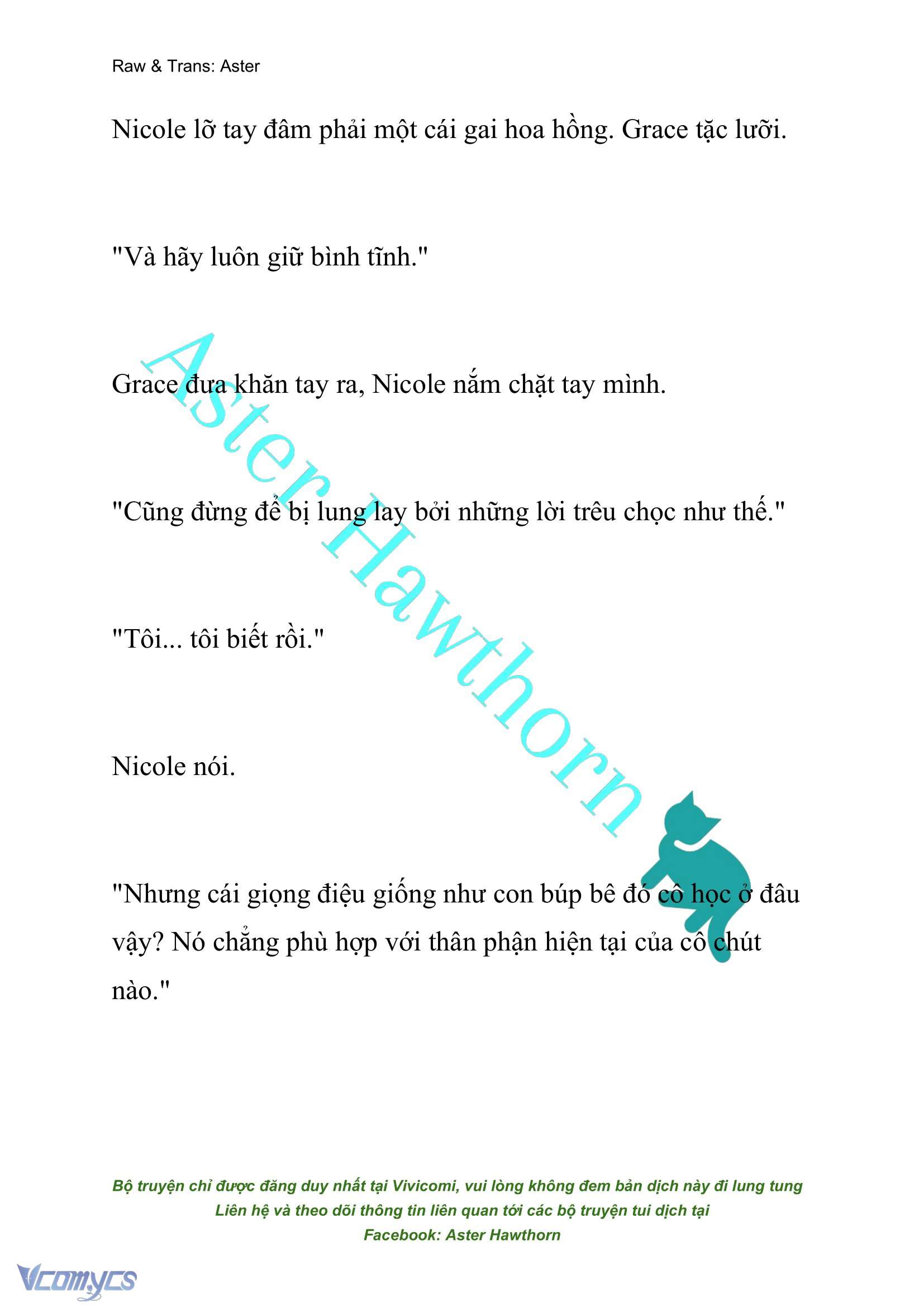 Raw & Trans: Aster

Nicole lỡ tay đâm phải một cái gai hoa hồng. Grace tặc lưỡi.

"Và hãy luôn giữ bình tĩnh."

Grace đưa khăn tay ra, Nicole nắm chặt tay mình.

"Cũng đừng để bị lung lay bởi những lời trêu chọc như thế."

"Tôi... tôi biết rồi."

Nicole nói.

"Nhưng cái giọng điệu giống như con búp bê đó cô học ở đâu vậy? Nó chẳng phù hợp với thân phận hiện tại của cô chút nào."

Aster Hawthorn

Bộ truyện chỉ được đăng duy nhất tại Vivicomi, vui lòng không đem bản dịch này đi lung tung
Liên hệ và theo dõi thông tin liên quan tới các bộ truyện tui dịch tại
Facebook: Aster Hawthorn

Vcomycs